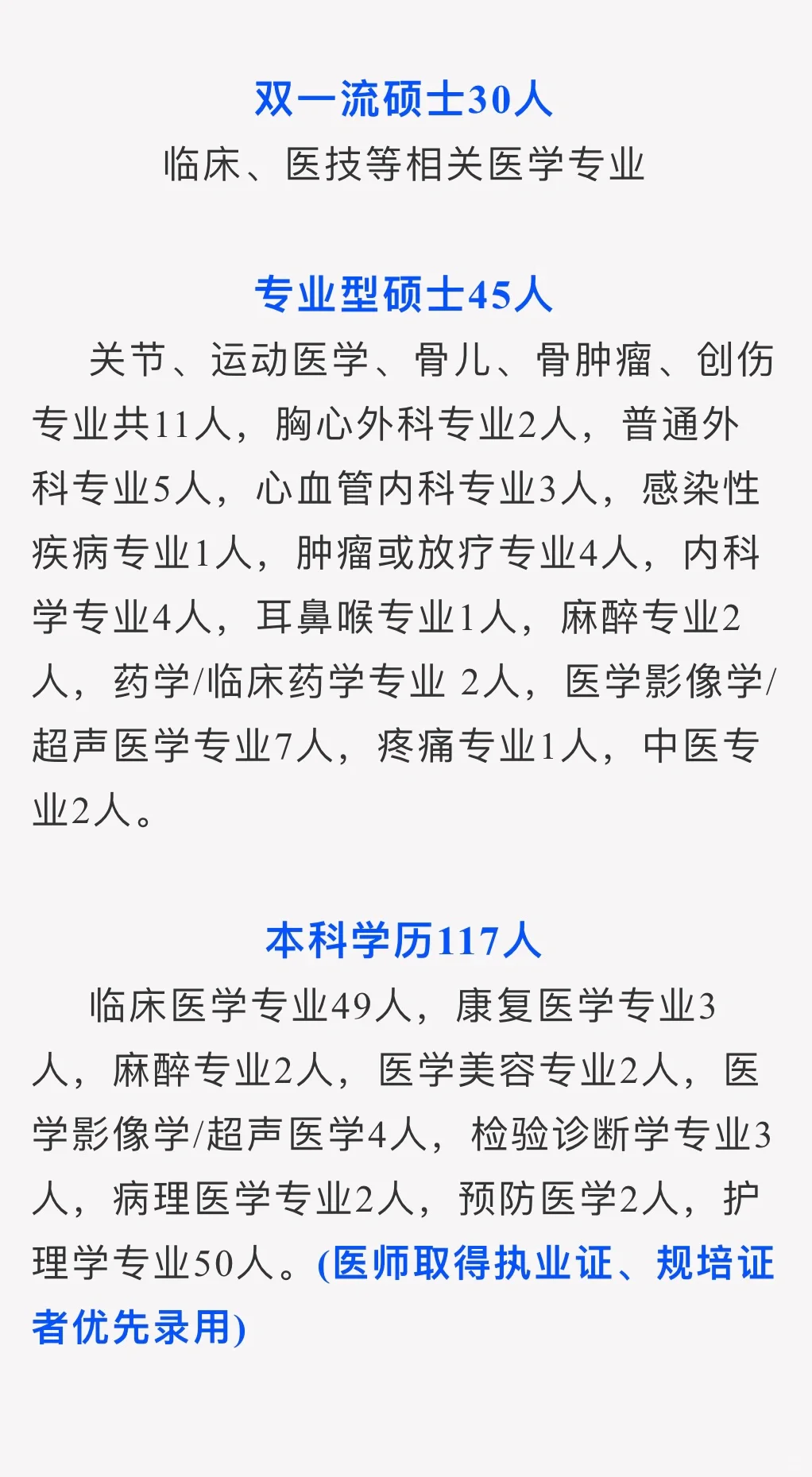 双一流硕士30人
临床、医技等相关医学专业

专业型硕士45人
关节、运动医学、骨儿、骨肿瘤、创伤专业共11人，胸心外科专业2人，普通外科专业5人，心血管内科专业3人，感染性疾病专业1人，肿瘤或放疗专业4人，内科学专业4人，耳鼻喉专业1人，麻醉专业2人，药学/临床药学专业 2人，医学影像学/超声医学专业7人，疼痛专业1人，中医专业2人。

本科学历117人
临床医学专业49人，康复医学专业3人，麻醉专业2人，医学美容专业2人，医学影像学/超声医学4人，检验诊断学专业3人，病理医学专业2人，预防医学2人，护理学专业50人。(医师取得执业证、规培证者优先录用)